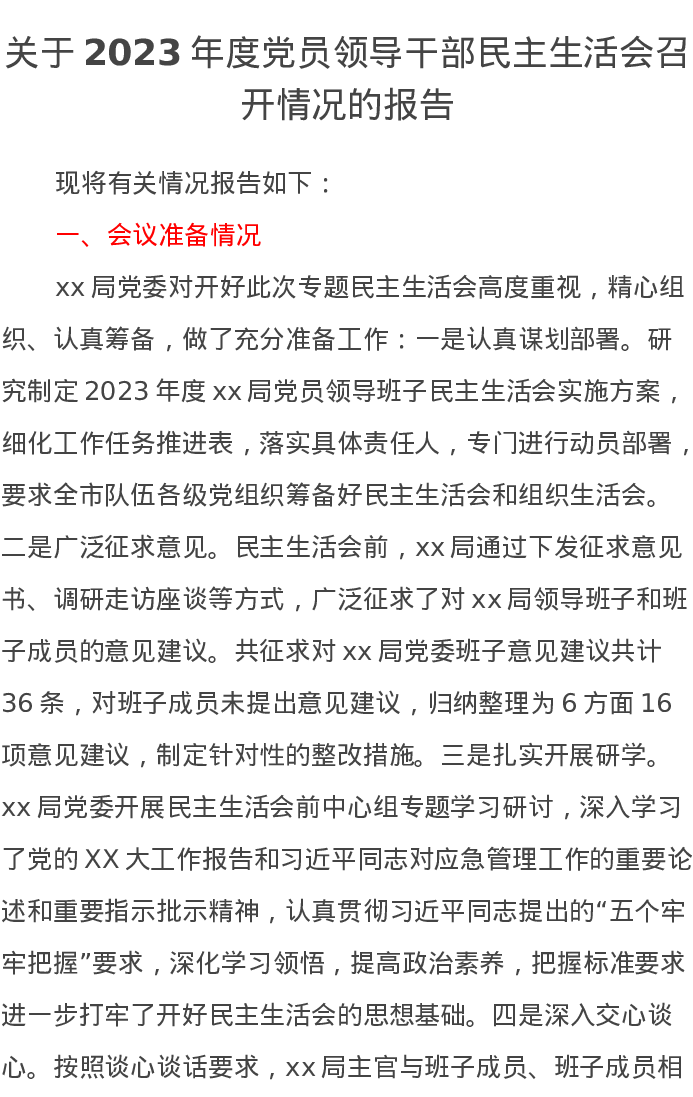 关于 2023 年度党员领导干部民主生活会召开情况的报告

现将有关情况报告如下：

一、会议准备情况

xx 局党委对开好此次专题民主生活会高度重视，精心组织、认真筹备，做了充分准备工作：一是认真谋划部署。研究制定 2023 年度 xx 局党员领导班子民主生活会实施方案，细化工作任务推进表，落实具体责任人，专门进行动员部署，要求全市队伍各级党组织筹备好民主生活会和组织生活会。二是广泛征求意见。民主生活会前，xx 局通过下发征求意见书、调研走访座谈等方式，广泛征求了对 xx 局领导班子和班子成员的意见建议。共征求对 xx 局党委班子意见建议共计 36 条，对班子成员未提出意见建议，归纳整理为 6 方面 16 项意见建议，制定针对性的整改措施。三是扎实开展研学。xx 局党委开展民主生活会前中心组专题学习研讨，深入学习了党的 XX 大工作报告和习近平同志对应急管理工作的重要论述和重要指示批示精神，认真贯彻习近平同志提出的“五个牢牢把握”要求，深化学习领悟，提高政治素养，把握标准要求进一步打牢了开好民主生活会的思想基础。四是深入交心谈心。按照谈心谈话要求，xx 局主官与班子成员、班子成员相